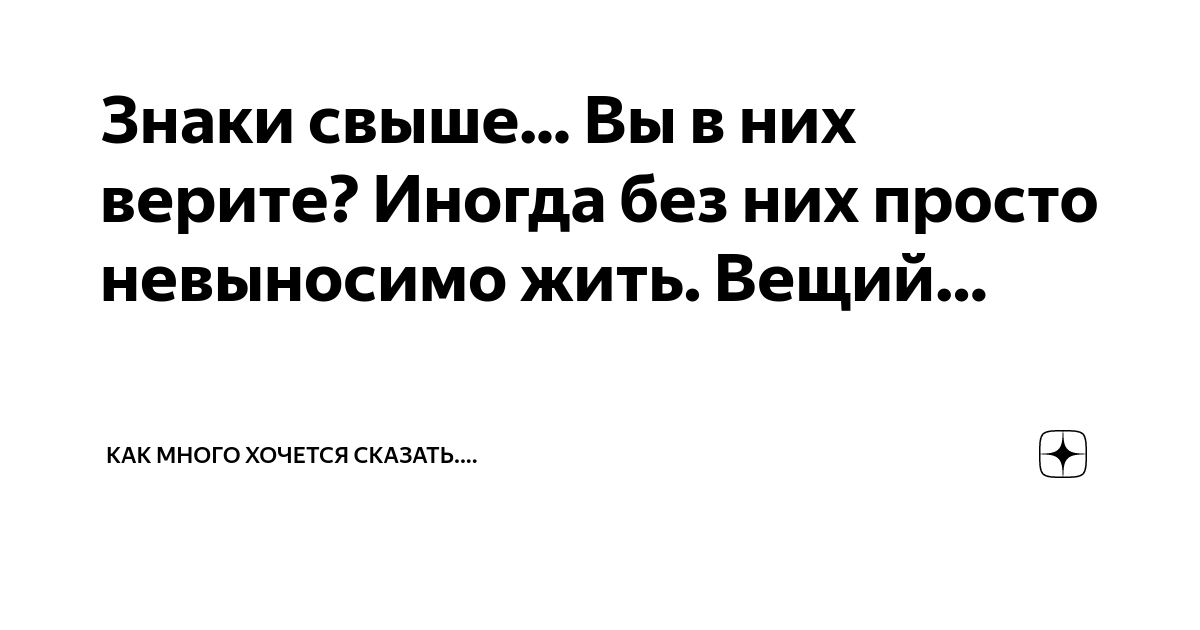 Знаки свыше... Вы в них верите? Иногда без них просто невыносимо жить. Вещий...

КАК МНОГО ХОЧЕТСЯ СКАЗАТЬ....